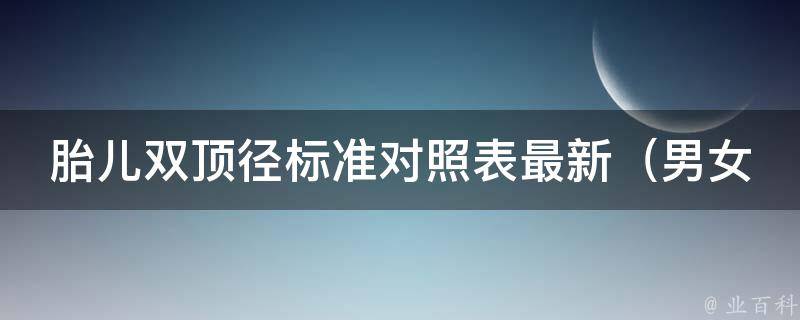 胎儿双顶径标准对照表最新（男女

@ 业百科